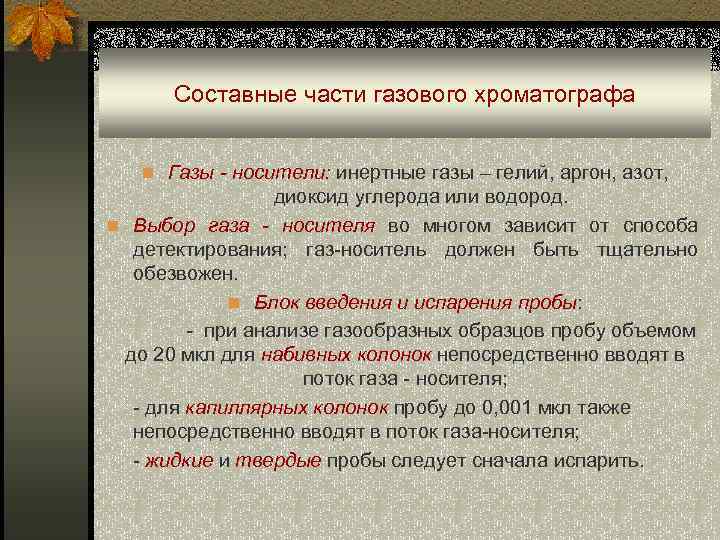 Составные части газового хроматографа

Газы - носители: инертные газы – гелий, аргон, азот, диоксид углерода или водород.

Выбор газа - носителя во многом зависит от способа детектирования; газ-носитель должен быть тщательно обезвожен.

Блок введения и испарения пробы:

- при анализе газообразных образцов пробу объемом до 20 мкл для набивных колонок непосредственно вводят в поток газа - носителя;

- для капиллярных колонок пробу до 0,001 мкл также непосредственно вводят в поток газа-носителя;

- жидкие и твердые пробы следует сначала испарить.